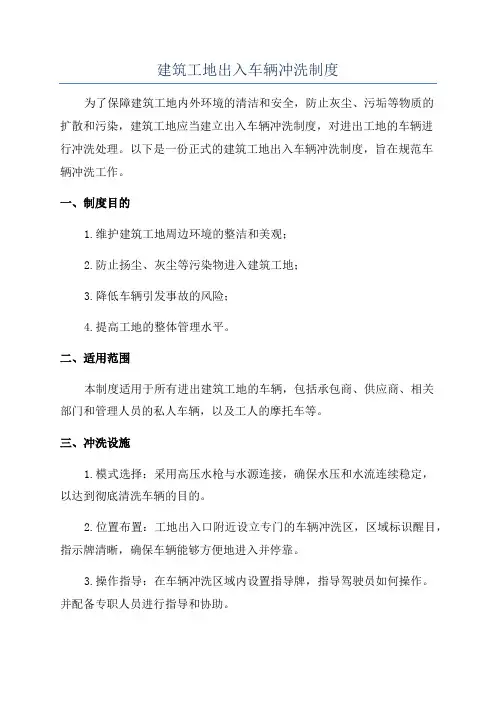 建筑工地出入车辆冲洗制度

为了保障建筑工地内外环境的清洁和安全，防止灰尘、污垢等物质的扩散和污染，建筑工地应当建立出入车辆冲洗制度，对进出工地的车辆进行冲洗处理。以下是一份正式的建筑工地出入车辆冲洗制度，旨在规范车辆冲洗工作。

一、制度目的

1.维护建筑工地周边环境的整洁和美观；

2.防止扬尘、灰尘等污染物进入建筑工地；

3.降低车辆引发事故的风险；

4.提高工地的整体管理水平。

二、适用范围

本制度适用于所有进出建筑工地的车辆，包括承包商、供应商、相关部门和管理人员的私人车辆，以及工人的摩托车等。

三、冲洗设施

1.模式选择：采用高压水枪与水源连接，确保水压和水流连续稳定，以达到彻底清洗车辆的目的。

2.位置布置：工地出入口附近设立专门的车辆冲洗区，区域标识醒目，指示牌清晰，确保车辆能够方便地进入并停靠。

3.操作指导：在车辆冲洗区域内设置指导牌，指导驾驶员如何操作。并配备专职人员进行指导和协助。